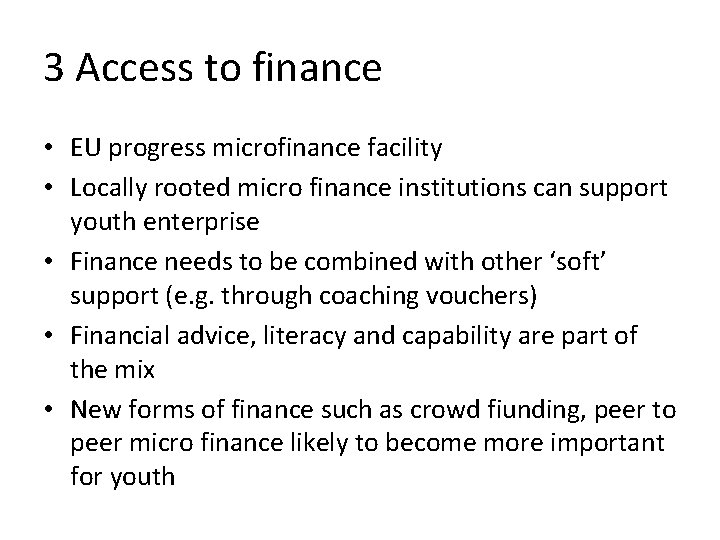 3 Access to finance

• EU progress microfinance facility
• Locally rooted micro finance institutions can support youth enterprise
• Finance needs to be combined with other 'soft' support (e.g. through coaching vouchers)
• Financial advice, literacy and capability are part of the mix
• New forms of finance such as crowd fiunding, peer to peer micro finance likely to become more important for youth